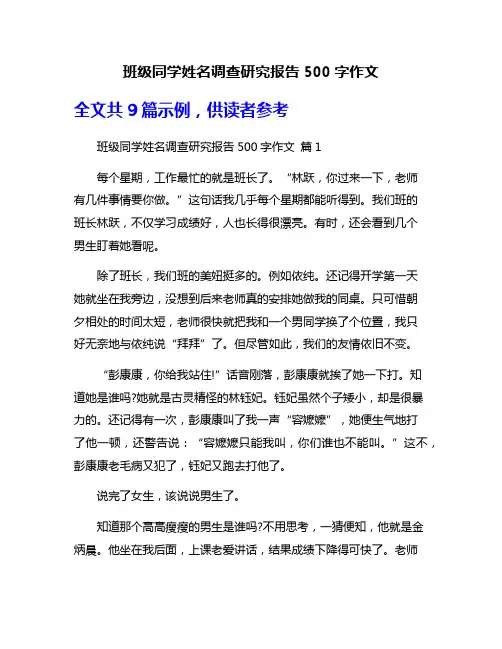 班级同学姓名调查研究报告 500 字作文

全文共 9 篇示例，供读者参考

班级同学姓名调查研究报告 500 字作文 篇 1

每个星期，工作最忙的就是班长了。“林跃，你过来一下，老师有几件事情要你做。”这句话我几乎每个星期都能听得到。我们班的班长林跃，不仅学习成绩好，人也长得很漂亮。有时，还会看到几个男生盯着她看呢。

除了班长，我们班的美妞挺多的。例如依纯。还记得开学第一天她就坐在我旁边，没想到后来老师真的安排她做我的同桌。只可惜朝夕相处的时间太短，老师很快就把我和一个男同学换了个位置，我只好无奈地与依纯说“拜拜”了。但尽管如此，我们的友情依旧不变。

“彭康康，你给我站住!”话音刚落，彭康康就挨了她一下打。知道她是谁吗?她就是古灵精怪的林钰妃。钰妃虽然个子矮小，却是很暴力的。还记得有一次，彭康康叫了我一声“容嬷嬷”，她便生气地打了他一顿，还警告说：“容嬷嬷只能我叫，你们谁也不能叫。”这不，彭康康老毛病又犯了，钰妃又跑去打他了。

说完了女生，该说说男生了。

知道那个高高瘦瘦的男生是谁吗?不用思考，一猜便知，他就是金炳晨。他坐在我后面，上课老爱讲话，结果成绩下降得可快了。老师